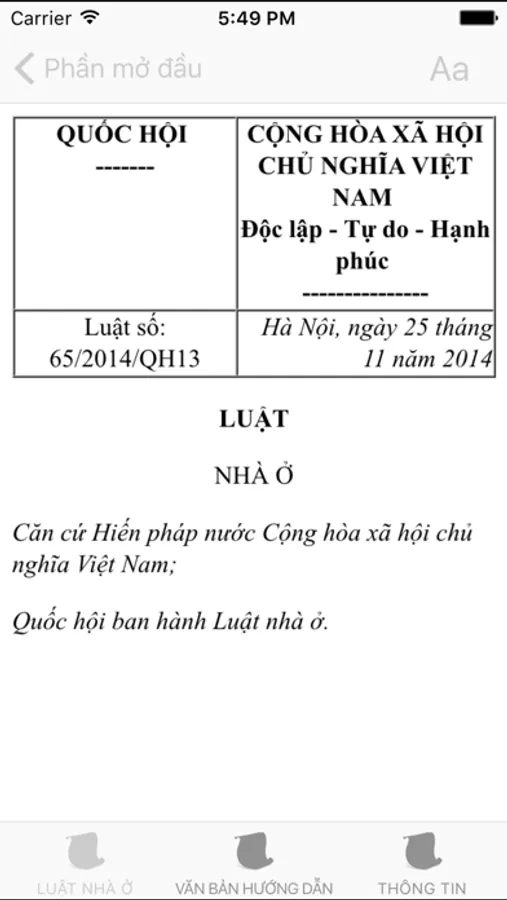 Carrier 5:49 PM

Phần mở đầu Aa

| QUỐC HỘI ------- | CỘNG HÒA XÃ HỘI CHỦ NGHĨA VIỆT NAM Độc lập - Tự do - Hạnh phúc --------------- |
|---|---|
| Luật số: 65/2014/QH13 | Hà Nội, ngày 25 tháng 11 năm 2014 |

LUẬT

NHÀ Ở

Căn cứ Hiến pháp nước Cộng hòa xã hội chủ nghĩa Việt Nam;

Quốc hội ban hành Luật nhà ở.

LUẬT NHÀ Ở VĂN BẢN HƯỚNG DẪN THÔNG TIN